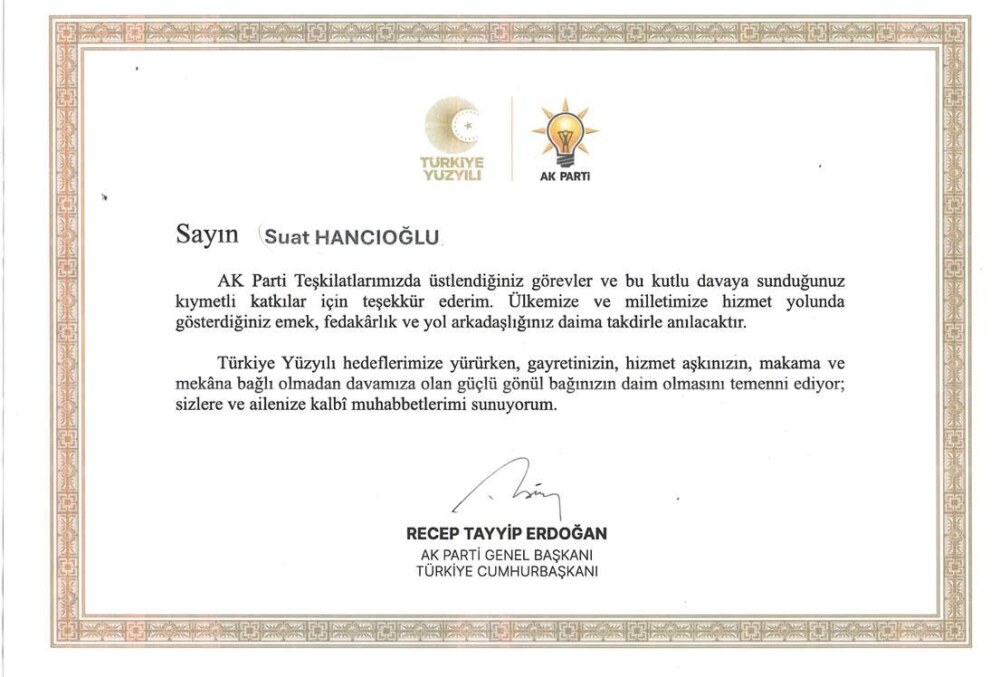 TÜRKİYE YÜZYILI

AK PARTİ

Sayın Suat HANCIOĞLU

AK Parti Teşkilatlarımızda üstlendiğiniz görevler ve bu kutlu davaya sunduğunuz kıymetli katkılar için teşekkür ederim. Ülkemize ve milletimize hizmet yolunda gösterdiğiniz emek, fedakârlık ve yol arkadaşlığınız daima takdirle anılacaktır.

Türkiye Yüzyılı hedeflerimize yürürken, gayretinizin, hizmet aşkınızın, makama ve mekâna bağlı olmadan davamıza olan güçlü gönül bağınızın daim olmasını temenni ediyor; sizlere ve ailenize kalbî muhabbetlerimi sunuyorum.

RECEP TAYYİP ERDOĞAN
AK PARTİ GENEL BAŞKANI
TÜRKİYE CUMHURBAŞKANI